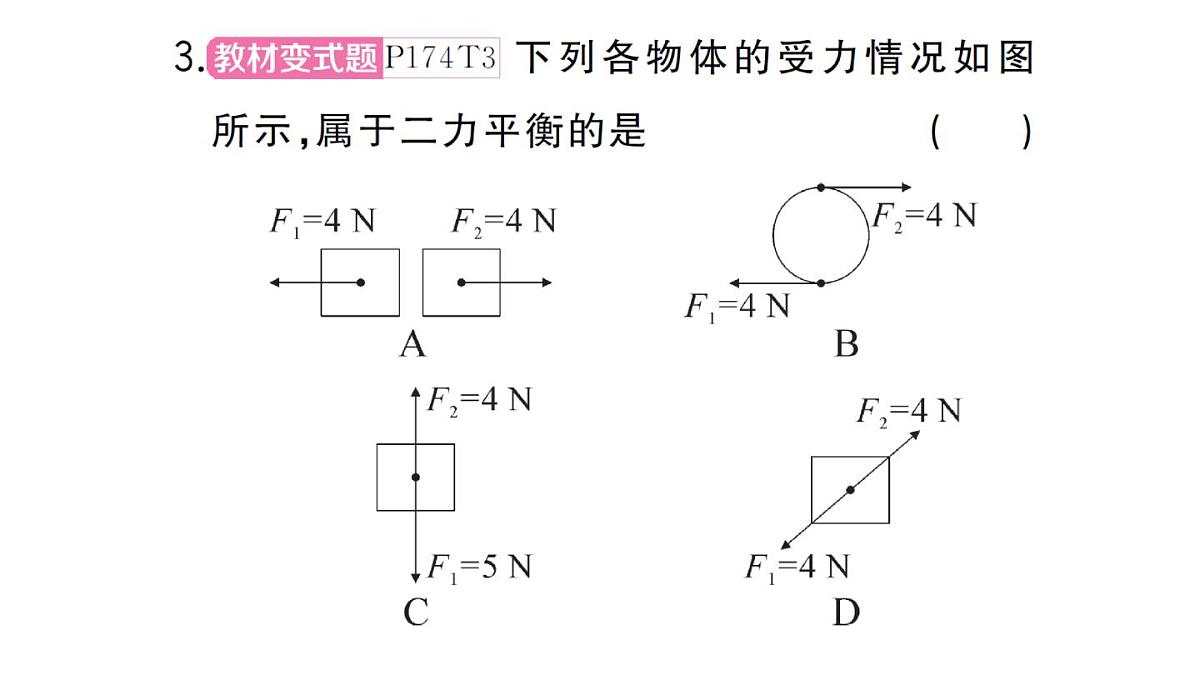 3. 教材变式题 P174T3 下列各物体的受力情况如图所示，属于二力平衡的是 ( )

$F_1$=4 N $F_2$=4 N

A

$F_2$=4 N

$F_1$=4 N

B

$F_2$=4 N

$F_1$=5 N

C

$F_2$=4 N

$F_1$=4 N

D